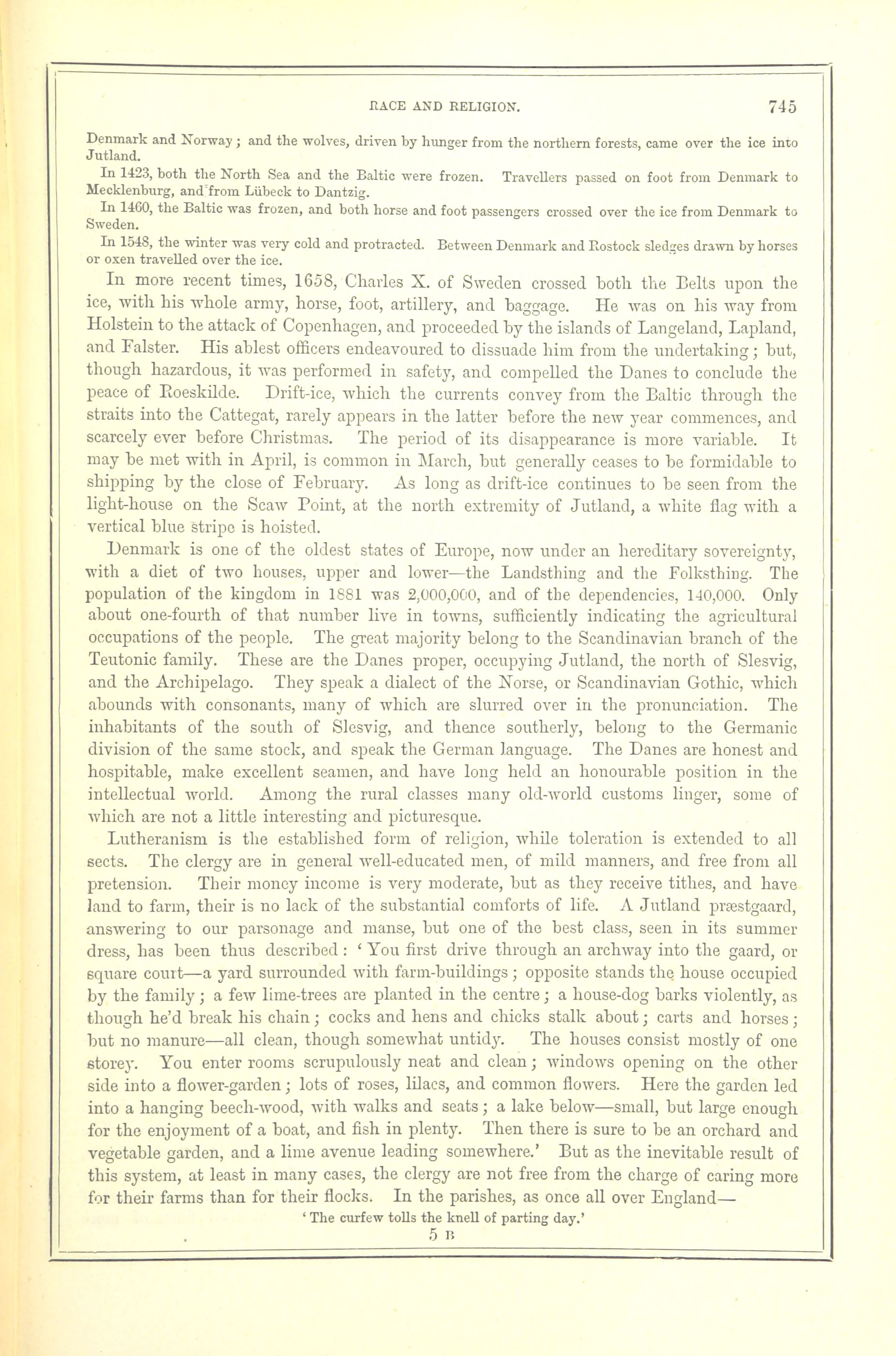 RACE AND RELIGION. 745

Denmark and Norway; and the wolves, driven by hunger from the northern forests, came over the ice into Jutland.

In 1423, both the North Sea and the Baltic were frozen. Travellers passed on foot from Denmark to Mecklenburg, and from Lübeck to Dantzig.

In 1460, the Baltic was frozen, and both horse and foot passengers crossed over the ice from Denmark to Sweden.

In 1548, the winter was very cold and protracted. Between Denmark and Rostock sledges drawn by horses or oxen travelled over the ice.

In more recent times, 1658, Charles X. of Sweden crossed both the Belts upon the ice, with his whole army, horse, foot, artillery, and baggage. He was on his way from Holstein to the attack of Copenhagen, and proceeded by the islands of Langeland, Lapland, and Falster. His ablest officers endeavoured to dissuade him from the undertaking; but, though hazardous, it was performed in safety, and compelled the Danes to conclude the peace of Roeskilde. Drift-ice, which the currents convey from the Baltic through the straits into the Cattegat, rarely appears in the latter before the new year commences, and scarcely ever before Christmas. The period of its disappearance is more variable. It may be met with in April, is common in March, but generally ceases to be formidable to shipping by the close of February. As long as drift-ice continues to be seen from the light-house on the Scaw Point, at the north extremity of Jutland, a white flag with a vertical blue stripe is hoisted.

Denmark is one of the oldest states of Europe, now under an hereditary sovereignty, with a diet of two houses, upper and lower—the Landsthing and the Folksthing. The population of the kingdom in 1881 was 2,000,000, and of the dependencies, 140,000. Only about one-fourth of that number live in towns, sufficiently indicating the agricultural occupations of the people. The great majority belong to the Scandinavian branch of the Teutonic family. These are the Danes proper, occupying Jutland, the north of Slesvig, and the Archipelago. They speak a dialect of the Norse, or Scandinavian Gothic, which abounds with consonants, many of which are slurred over in the pronunciation. The inhabitants of the south of Slesvig, and thence southerly, belong to the Germanic division of the same stock, and speak the German language. The Danes are honest and hospitable, make excellent seamen, and have long held an honourable position in the intellectual world. Among the rural classes many old-world customs linger, some of which are not a little interesting and picturesque.

Lutheranism is the established form of religion, while toleration is extended to all sects. The clergy are in general well-educated men, of mild manners, and free from all pretension. Their money income is very moderate, but as they receive tithes, and have land to farm, their is no lack of the substantial comforts of life. A Jutland præstgaard, answering to our parsonage and manse, but one of the best class, seen in its summer dress, has been thus described: 'You first drive through an archway into the gaard, or square court—a yard surrounded with farm-buildings; opposite stands the house occupied by the family; a few lime-trees are planted in the centre; a house-dog barks violently, as though he'd break his chain; cocks and hens and chicks stalk about; carts and horses; but no manure—all clean, though somewhat untidy. The houses consist mostly of one storey. You enter rooms scrupulously neat and clean; windows opening on the other side into a flower-garden; lots of roses, lilacs, and common flowers. Here the garden led into a hanging beech-wood, with walks and seats; a lake below—small, but large enough for the enjoyment of a boat, and fish in plenty. Then there is sure to be an orchard and vegetable garden, and a lime avenue leading somewhere.' But as the inevitable result of this system, at least in many cases, the clergy are not free from the charge of caring more for their farms than for their flocks. In the parishes, as once all over England—

'The curfew tolls the knell of parting day.'

5 B